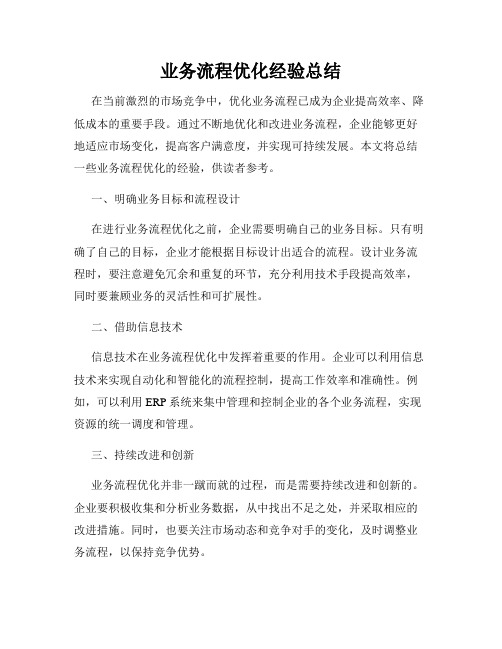 业务流程优化经验总结

在当前激烈的市场竞争中，优化业务流程已成为企业提高效率、降低成本的重要手段。通过不断地优化和改进业务流程，企业能够更好地适应市场变化，提高客户满意度，并实现可持续发展。本文将总结一些业务流程优化的经验，供读者参考。

一、明确业务目标和流程设计

在进行业务流程优化之前，企业需要明确自己的业务目标。只有明确了自己的目标，企业才能根据目标设计出适合的流程。设计业务流程时，要注意避免冗余和重复的环节，充分利用技术手段提高效率，同时要兼顾业务的灵活性和可扩展性。

二、借助信息技术

信息技术在业务流程优化中发挥着重要的作用。企业可以利用信息技术来实现自动化和智能化的流程控制，提高工作效率和准确性。例如，可以利用ERP系统来集中管理和控制企业的各个业务流程，实现资源的统一调度和管理。

三、持续改进和创新

业务流程优化并非一蹴而就的过程，而是需要持续改进和创新的。企业要积极收集和分析业务数据，从中找出不足之处，并采取相应的改进措施。同时，也要关注市场动态和竞争对手的变化，及时调整业务流程，以保持竞争优势。